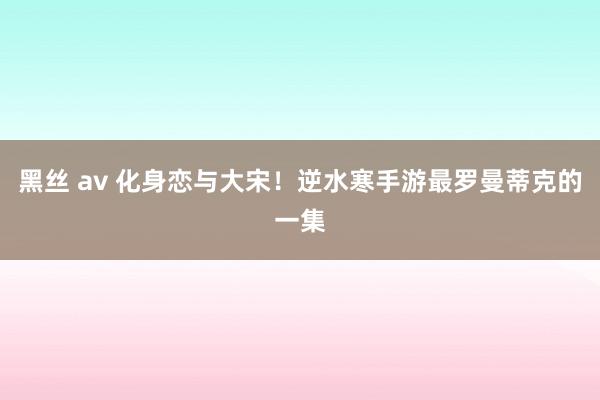 黑丝 av 化身恋与大宋！逆水寒手游最罗曼蒂克的一集